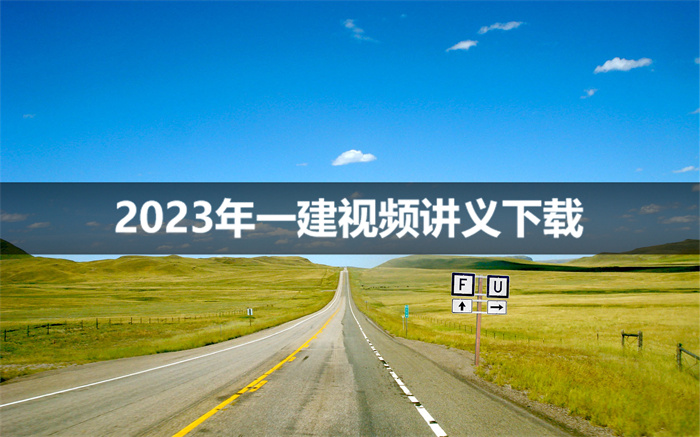 2023年一建视频讲义下载

F U